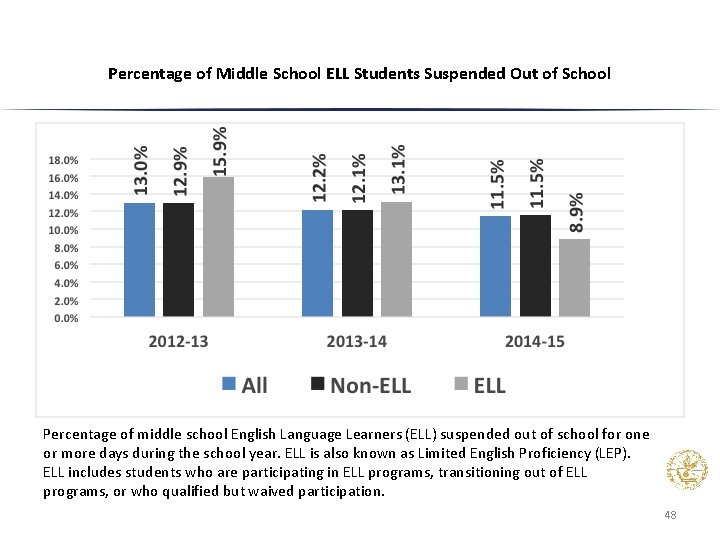 Percentage of Middle School ELL Students Suspended Out of School

18.0%
16.0%
14.0%
12.0%
10.0%
8.0%
6.0%
4.0%
2.0%
0.0%

13.0% 12.9% 15.9%
12.2% 12.1% 13.1%
11.5% 11.5% 8.9%

2012-13 2013-14 2014-15

All Non-ELL ELL

Percentage of middle school English Language Learners (ELL) suspended out of school for one or more days during the school year. ELL is also known as Limited English Proficiency (LEP). ELL includes students who are participating in ELL programs, transitioning out of ELL programs, or who qualified but waived participation.

48